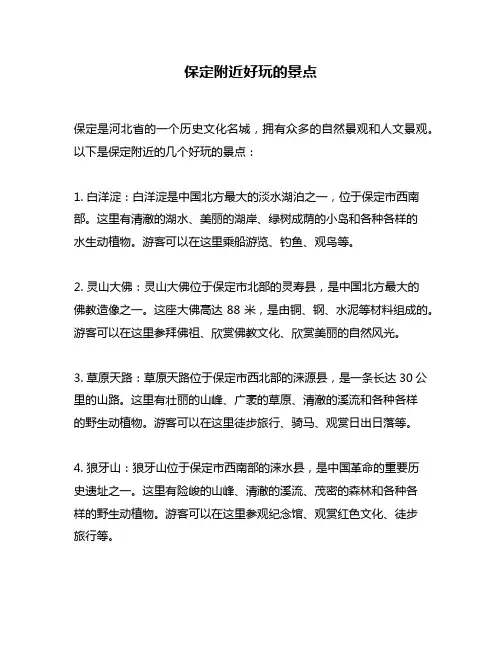 保定附近好玩的景点

保定是河北省的一个历史文化名城，拥有众多的自然景观和人文景观。以下是保定附近的几个好玩的景点：

1. 白洋淀：白洋淀是中国北方最大的淡水湖泊之一，位于保定市西南部。这里有清澈的湖水、美丽的湖岸、绿树成荫的小岛和各种各样的水生动植物。游客可以在这里乘船游览、钓鱼、观鸟等。

2. 灵山大佛：灵山大佛位于保定市北部的灵寿县，是中国北方最大的佛教造像之一。这座大佛高达 88 米，是由铜、钢、水泥等材料组成的。游客可以在这里参拜佛祖、欣赏佛教文化、欣赏美丽的自然风光。

3. 草原天路：草原天路位于保定市西北部的涞源县，是一条长达 30 公里的山路。这里有壮丽的山峰、广袤的草原、清澈的溪流和各种各样的野生动植物。游客可以在这里徒步旅行、骑马、观赏日出日落等。

4. 狼牙山：狼牙山位于保定市西南部的涞水县，是中国革命的重要历史遗址之一。这里有险峻的山峰、清澈的溪流、茂密的森林和各种各样的野生动植物。游客可以在这里参观纪念馆、观赏红色文化、徒步旅行等。